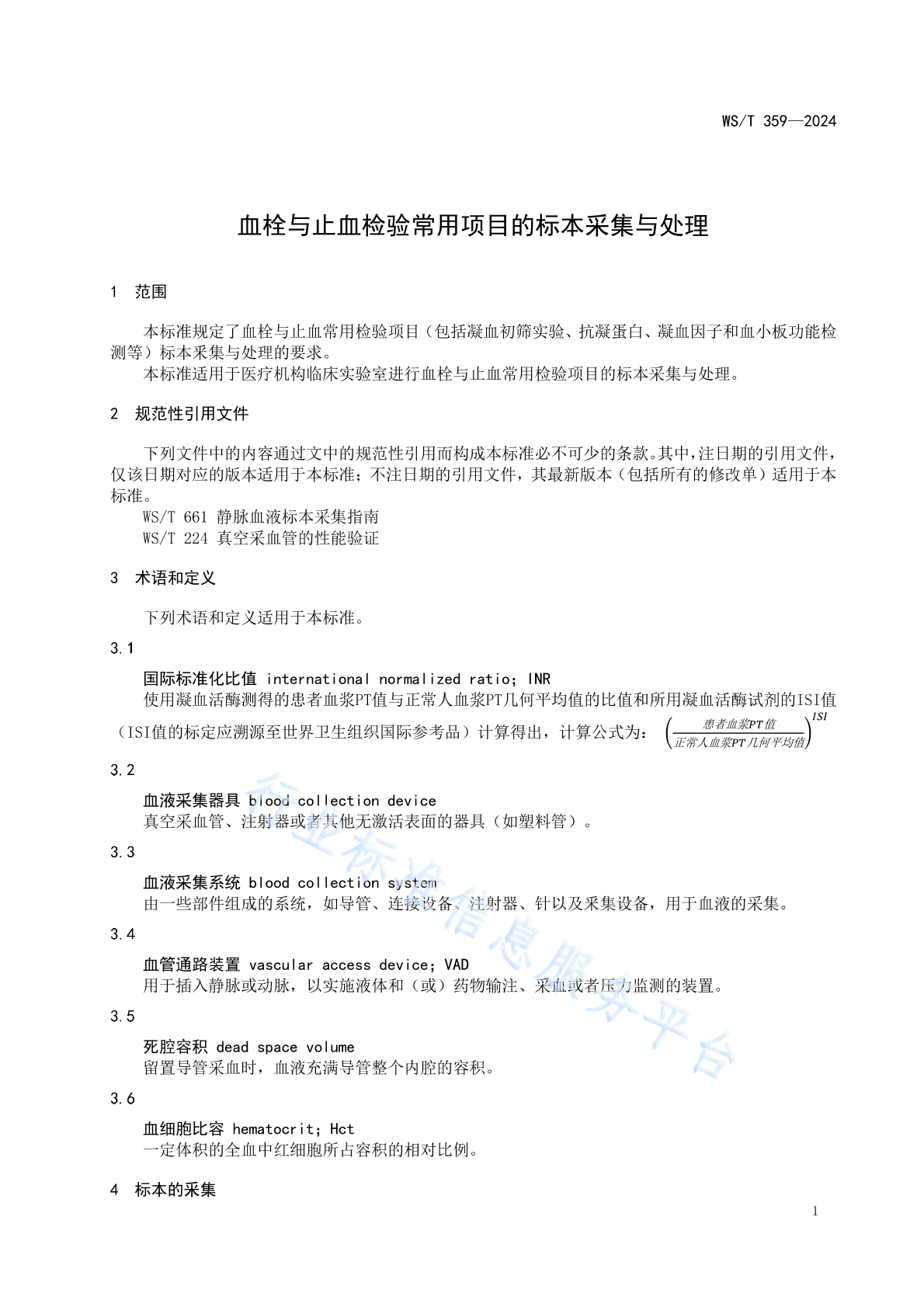 WS/T 359—2024

血栓与止血检验常用项目的标本采集与处理

1 范围

本标准规定了血栓与止血常用检验项目（包括凝血初筛实验、抗凝蛋白、凝血因子和血小板功能检测等）标本采集与处理的要求。
本标准适用于医疗机构临床实验室进行血栓与止血常用检验项目的标本采集与处理。

2 规范性引用文件

下列文件中的内容通过文中的规范性引用而构成本标准必不可少的条款。其中，注日期的引用文件，仅该日期对应的版本适用于本标准；不注日期的引用文件，其最新版本（包括所有的修改单）适用于本标准。
WS/T 661 静脉血液标本采集指南
WS/T 224 真空采血管的性能验证

3 术语和定义

下列术语和定义适用于本标准。

3.1

国际标准化比值 international normalized ratio；INR
使用凝血活酶测得的患者血浆PT值与正常人血浆PT几何平均值的比值和所用凝血活酶试剂的ISI值（ISI值的标定应溯源至世界卫生组织国际参考品）计算得出，计算公式为：$\left(\frac{患者血浆PT值}{正常人血浆PT几何平均值}\right)^{ISI}$

3.2

血液采集器具 blood collection device
真空采血管、注射器或者其他无激活表面的器具（如塑料管）。

3.3

血液采集系统 blood collection system
由一些部件组成的系统，如导管、连接设备、注射器、针以及采集设备，用于血液的采集。

3.4

血管通路装置 vascular access device；VAD
用于插入静脉或动脉，以实施液体和（或）药物输注、采血或者压力监测的装置。

3.5

死腔容积 dead space volume
留置导管采血时，血液充满导管整个内腔的容积。

3.6

血细胞比容 hematocrit；Hct
一定体积的全血中红细胞所占容积的相对比例。

4 标本的采集

1

行业标准信息服务平台